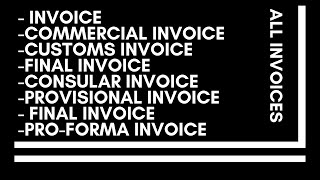 - INVOICE
-COMMERCIAL INVOICE
-CUSTOMS INVOICE
-FINAL INVOICE
-CONSULAR INVOICE
-PROVISIONAL INVOICE
- FINAL INVOICE
-PRO-FORMA INVOICE

ALL INVOICES